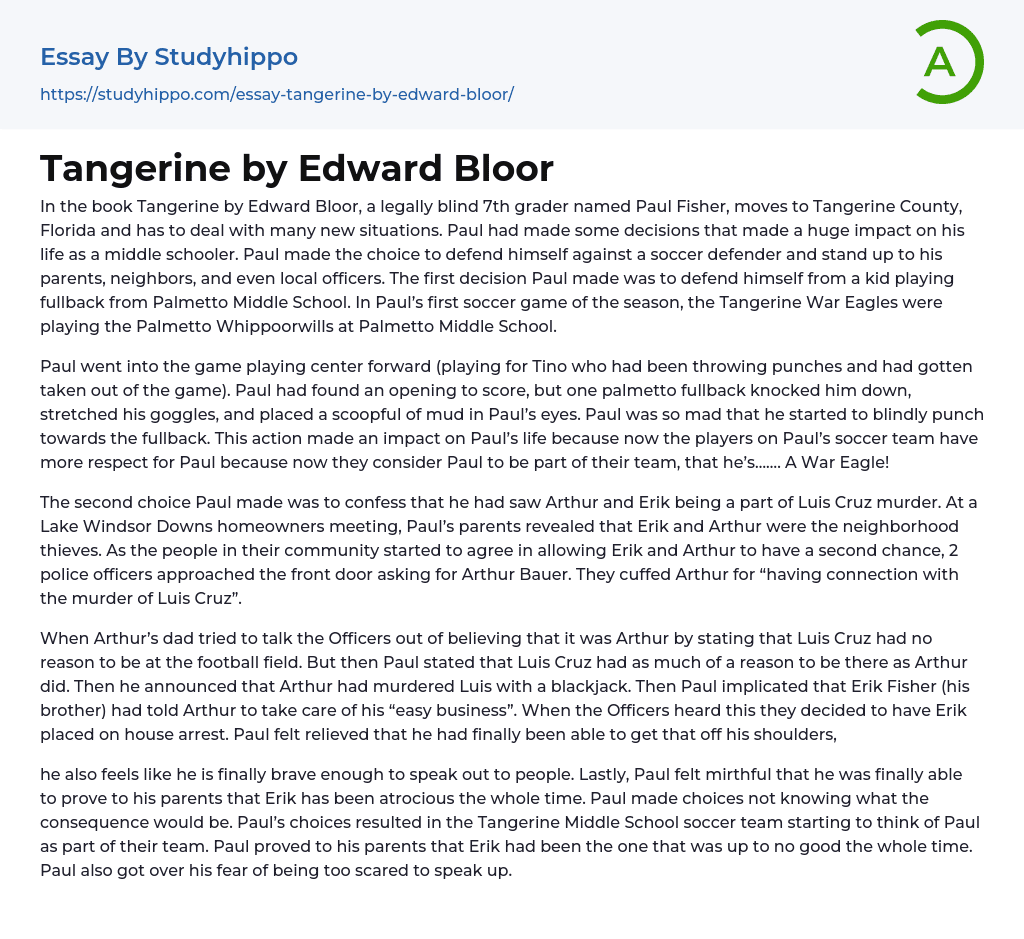 Essay By Studyhippo

https://studyhippo.com/essay-tangerine-by-edward-bloor/

A

Tangerine by Edward Bloor

In the book Tangerine by Edward Bloor, a legally blind 7th grader named Paul Fisher, moves to Tangerine County, Florida and has to deal with many new situations. Paul had made some decisions that made a huge impact on his life as a middle schooler. Paul made the choice to defend himself against a soccer defender and stand up to his parents, neighbors, and even local officers. The first decision Paul made was to defend himself from a kid playing fullback from Palmetto Middle School. In Paul's first soccer game of the season, the Tangerine War Eagles were playing the Palmetto Whippoorwills at Palmetto Middle School.

Paul went into the game playing center forward (playing for Tino who had been throwing punches and had gotten taken out of the game). Paul had found an opening to score, but one palmetto fullback knocked him down, stretched his goggles, and placed a scoopful of mud in Paul's eyes. Paul was so mad that he started to blindly punch towards the fullback. This action made an impact on Paul's life because now the players on Paul's soccer team have more respect for Paul because now they consider Paul to be part of their team, that he's……. A War Eagle!

The second choice Paul made was to confess that he had saw Arthur and Erik being a part of Luis Cruz murder. At a Lake Windsor Downs homeowners meeting, Paul's parents revealed that Erik and Arthur were the neighborhood thieves. As the people in their community started to agree in allowing Erik and Arthur to have a second chance, 2 police officers approached the front door asking for Arthur Bauer. They cuffed Arthur for "having connection with the murder of Luis Cruz".

When Arthur's dad tried to talk the Officers out of believing that it was Arthur by stating that Luis Cruz had no reason to be at the football field. But then Paul stated that Luis Cruz had as much of a reason to be there as Arthur did. Then he announced that Arthur had murdered Luis with a blackjack. Then Paul implicated that Erik Fisher (his brother) had told Arthur to take care of his "easy business". When the Officers heard this they decided to have Erik placed on house arrest. Paul felt relieved that he had finally been able to get that off his shoulders,

he also feels like he is finally brave enough to speak out to people. Lastly, Paul felt mirthful that he was finally able to prove to his parents that Erik has been atrocious the whole time. Paul made choices not knowing what the consequence would be. Paul's choices resulted in the Tangerine Middle School soccer team starting to think of Paul as part of their team. Paul proved to his parents that Erik had been the one that was up to no good the whole time. Paul also got over his fear of being too scared to speak up.